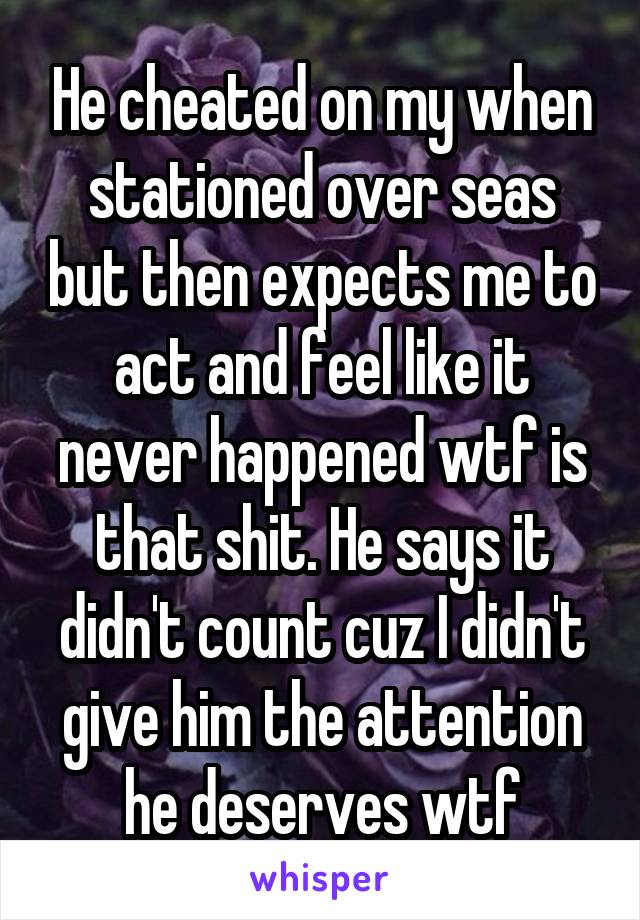 He cheated on my when stationed over seas but then expects me to act and feel like it never happened wtf is that shit. He says it didn't count cuz I didn't give him the attention he deserves wtf

whisper